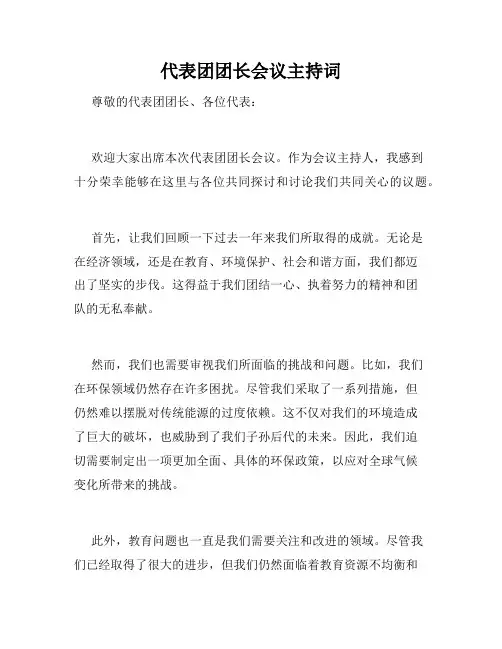 代表团团长会议主持词

尊敬的代表团团长、各位代表：

欢迎大家出席本次代表团团长会议。作为会议主持人，我感到十分荣幸能够在这里与各位共同探讨和讨论我们共同关心的议题。

首先，让我们回顾一下过去一年来我们所取得的成就。无论是在经济领域，还是在教育、环境保护、社会和谐方面，我们都迈出了坚实的步伐。这得益于我们团结一心、执着努力的精神和团队的无私奉献。

然而，我们也需要审视我们所面临的挑战和问题。比如，我们在环保领域仍然存在许多困扰。尽管我们采取了一系列措施，但仍然难以摆脱对传统能源的过度依赖。这不仅对我们的环境造成了巨大的破坏，也威胁到了我们子孙后代的未来。因此，我们迫切需要制定出一项更加全面、具体的环保政策，以应对全球气候变化所带来的挑战。

此外，教育问题也一直是我们需要关注和改进的领域。尽管我们已经取得了很大的进步，但我们仍然面临着教育资源不均衡和